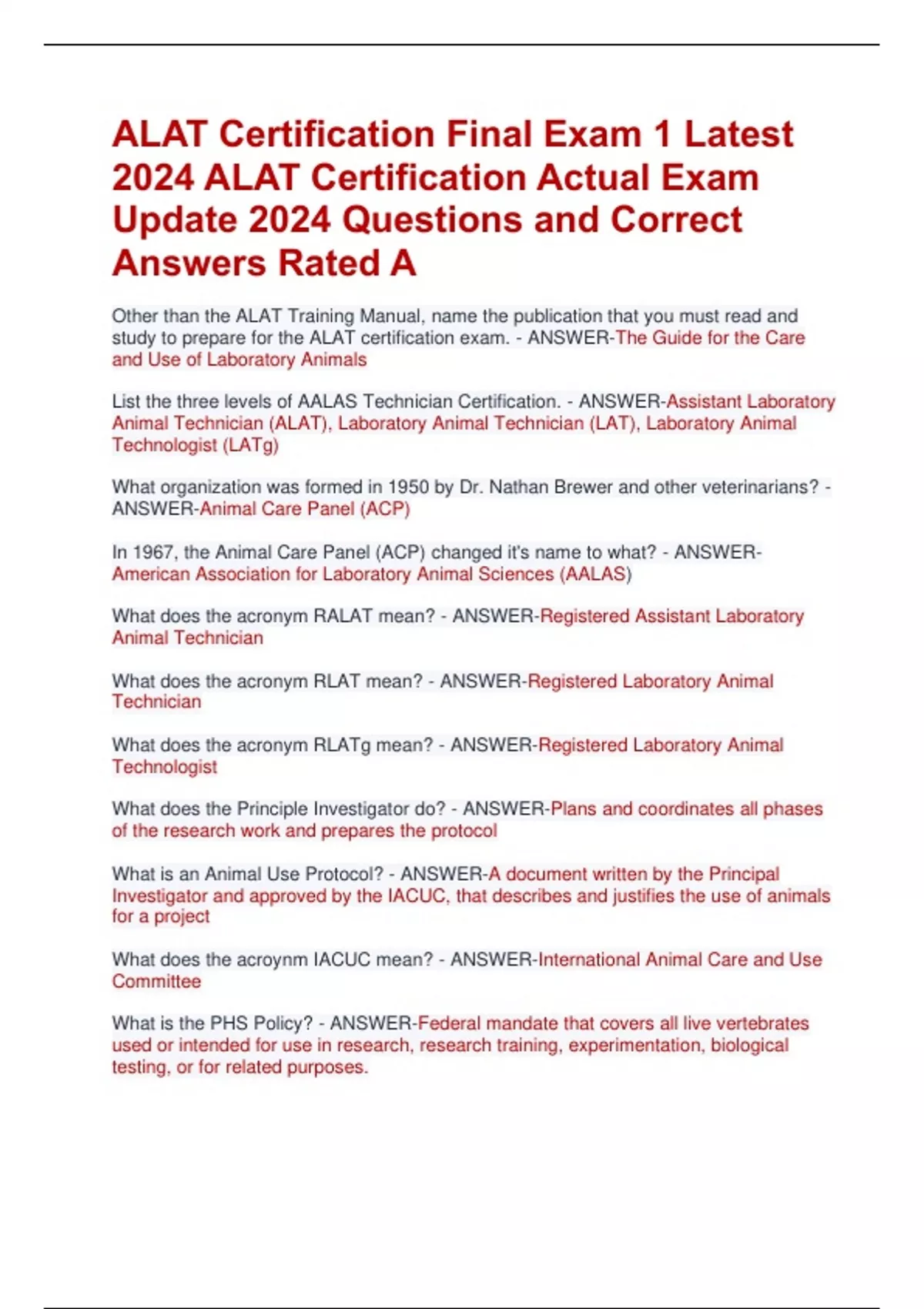 ALAT Certification Final Exam 1 Latest 2024 ALAT Certification Actual Exam Update 2024 Questions and Correct Answers Rated A

Other than the ALAT Training Manual, name the publication that you must read and study to prepare for the ALAT certification exam. - ANSWER-The Guide for the Care and Use of Laboratory Animals

List the three levels of AALAS Technician Certification. - ANSWER-Assistant Laboratory Animal Technician (ALAT), Laboratory Animal Technician (LAT), Laboratory Animal Technologist (LATg)

What organization was formed in 1950 by Dr. Nathan Brewer and other veterinarians? - ANSWER-Animal Care Panel (ACP)

In 1967, the Animal Care Panel (ACP) changed it's name to what? - ANSWER-American Association for Laboratory Animal Sciences (AALAS)

What does the acronym RALAT mean? - ANSWER-Registered Assistant Laboratory Animal Technician

What does the acronym RLAT mean? - ANSWER-Registered Laboratory Animal Technician

What does the acronym RLATg mean? - ANSWER-Registered Laboratory Animal Technologist

What does the Principle Investigator do? - ANSWER-Plans and coordinates all phases of the research work and prepares the protocol

What is an Animal Use Protocol? - ANSWER-A document written by the Principal Investigator and approved by the IACUC, that describes and justifies the use of animals for a project

What does the acroynm IACUC mean? - ANSWER-International Animal Care and Use Committee

What is the PHS Policy? - ANSWER-Federal mandate that covers all live vertebrates used or intended for use in research, research training, experimentation, biological testing, or for related purposes.